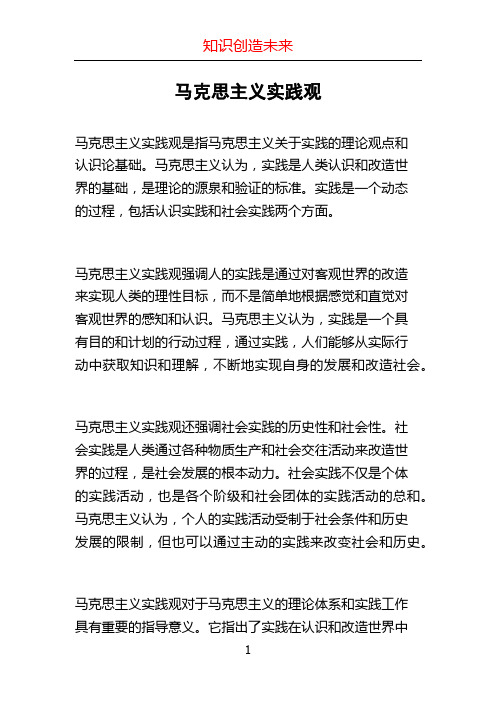 知识创造未来

马克思主义实践观

马克思主义实践观是指马克思主义关于实践的理论观点和认识论基础。马克思主义认为，实践是人类认识和改造世界的基础，是理论的源泉和验证的标准。实践是一个动态的过程，包括认识实践和社会实践两个方面。

马克思主义实践观强调人的实践是通过对客观世界的改造来实现人类的理性目标，而不是简单地根据感觉和直觉对客观世界的感知和认识。马克思主义认为，实践是一个具有目的和计划的行动过程，通过实践，人们能够从实际行动中获取知识和理解，不断地实现自身的发展和改造社会。

马克思主义实践观还强调社会实践的历史性和社会性。社会实践是人类通过各种物质生产和社会交往活动来改造世界的过程，是社会发展的根本动力。社会实践不仅是个体的实践活动，也是各个阶级和社会团体的实践活动的总和。马克思主义认为，个人的实践活动受制于社会条件和历史发展的限制，但也可以通过主动的实践来改变社会和历史。

马克思主义实践观对于马克思主义的理论体系和实践工作具有重要的指导意义。它指出了实践在认识和改造世界中

1